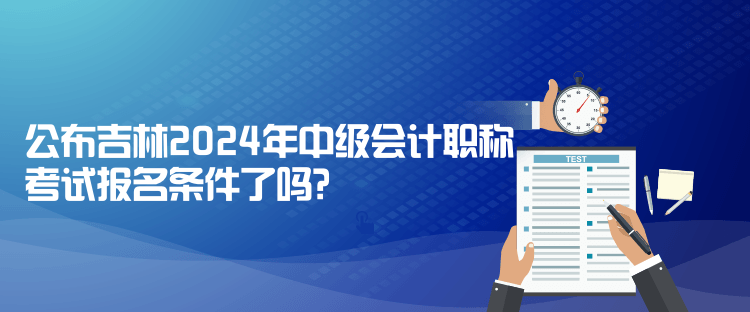 公布吉林2024年中级会计职称考试报名条件了吗?

TEST